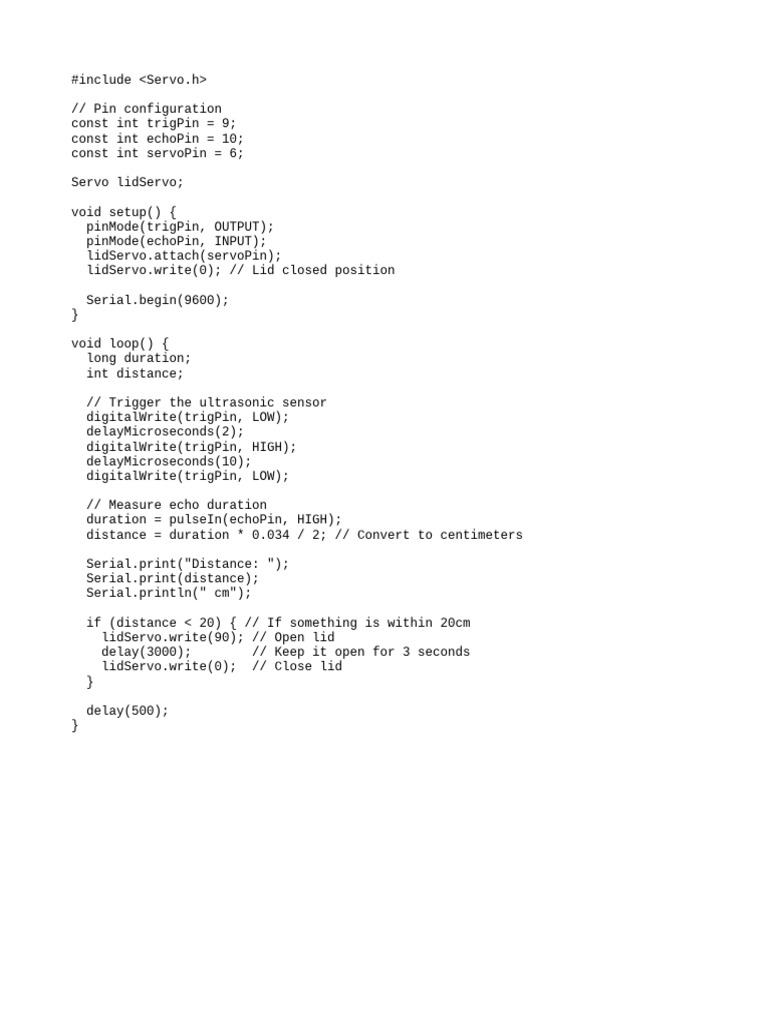 #include <Servo.h>

// Pin configuration
const int trigPin = 9;
const int echoPin = 10;
const int servoPin = 6;

Servo lidServo;

void setup() {
  pinMode(trigPin, OUTPUT);
  pinMode(echoPin, INPUT);
  lidServo.attach(servoPin);
  lidServo.write(0); // Lid closed position

  Serial.begin(9600);
}

void loop() {
  long duration;
  int distance;

  // Trigger the ultrasonic sensor
  digitalWrite(trigPin, LOW);
  delayMicroseconds(2);
  digitalWrite(trigPin, HIGH);
  delayMicroseconds(10);
  digitalWrite(trigPin, LOW);

  // Measure echo duration
  duration = pulseIn(echoPin, HIGH);
  distance = duration * 0.034 / 2; // Convert to centimeters

  Serial.print("Distance: ");
  Serial.print(distance);
  Serial.println(" cm");

  if (distance < 20) { // If something is within 20cm
    lidServo.write(90); // Open lid
    delay(3000);        // Keep it open for 3 seconds
    lidServo.write(0);  // Close lid
  }

  delay(500);
}